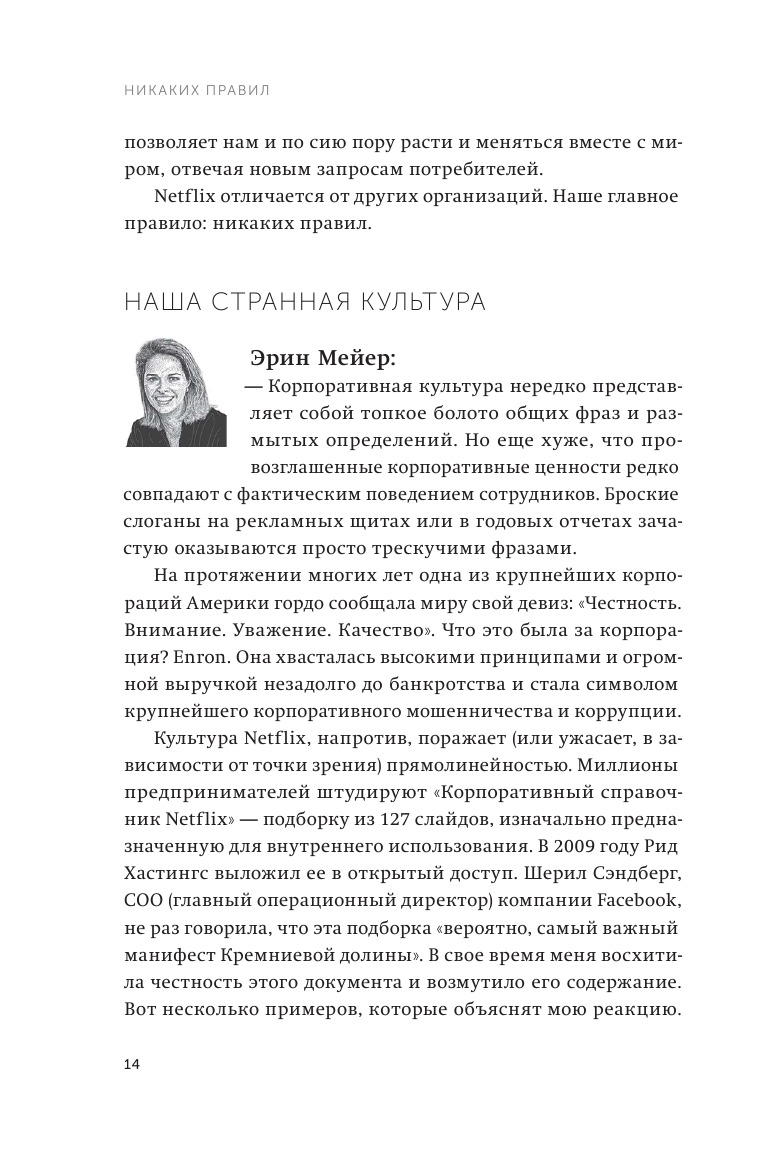 НИКАКИХ ПРАВИЛ

позволяет нам и по сию пору расти и меняться вместе с миром, отвечая новым запросам потребителей.

Netflix отличается от других организаций. Наше главное правило: никаких правил.

НАША СТРАННАЯ КУЛЬТУРА

Эрин Мейер:
— Корпоративная культура нередко представляет собой топкое болото общих фраз и размытых определений. Но еще хуже, что провозглашенные корпоративные ценности редко совпадают с фактическим поведением сотрудников. Броские слоганы на рекламных щитах или в годовых отчетах зачастую оказываются просто трескучими фразами.

На протяжении многих лет одна из крупнейших корпораций Америки гордо сообщала миру свой девиз: «Честность. Внимание. Уважение. Качество». Что это была за корпорация? Enron. Она хвасталась высокими принципами и огромной выручкой незадолго до банкротства и стала символом крупнейшего корпоративного мошенничества и коррупции.

Культура Netflix, напротив, поражает (или ужасает, в зависимости от точки зрения) прямолинейностью. Миллионы предпринимателей штудируют «Корпоративный справочник Netflix» — подборку из 127 слайдов, изначально предназначенную для внутреннего использования. В 2009 году Рид Хастингс выложил ее в открытый доступ. Шерил Сэндберг, COO (главный операционный директор) компании Facebook, не раз говорила, что эта подборка «вероятно, самый важный манифест Кремниевой долины». В свое время меня восхитила честность этого документа и возмутило его содержание. Вот несколько примеров, которые объяснят мою реакцию.

14